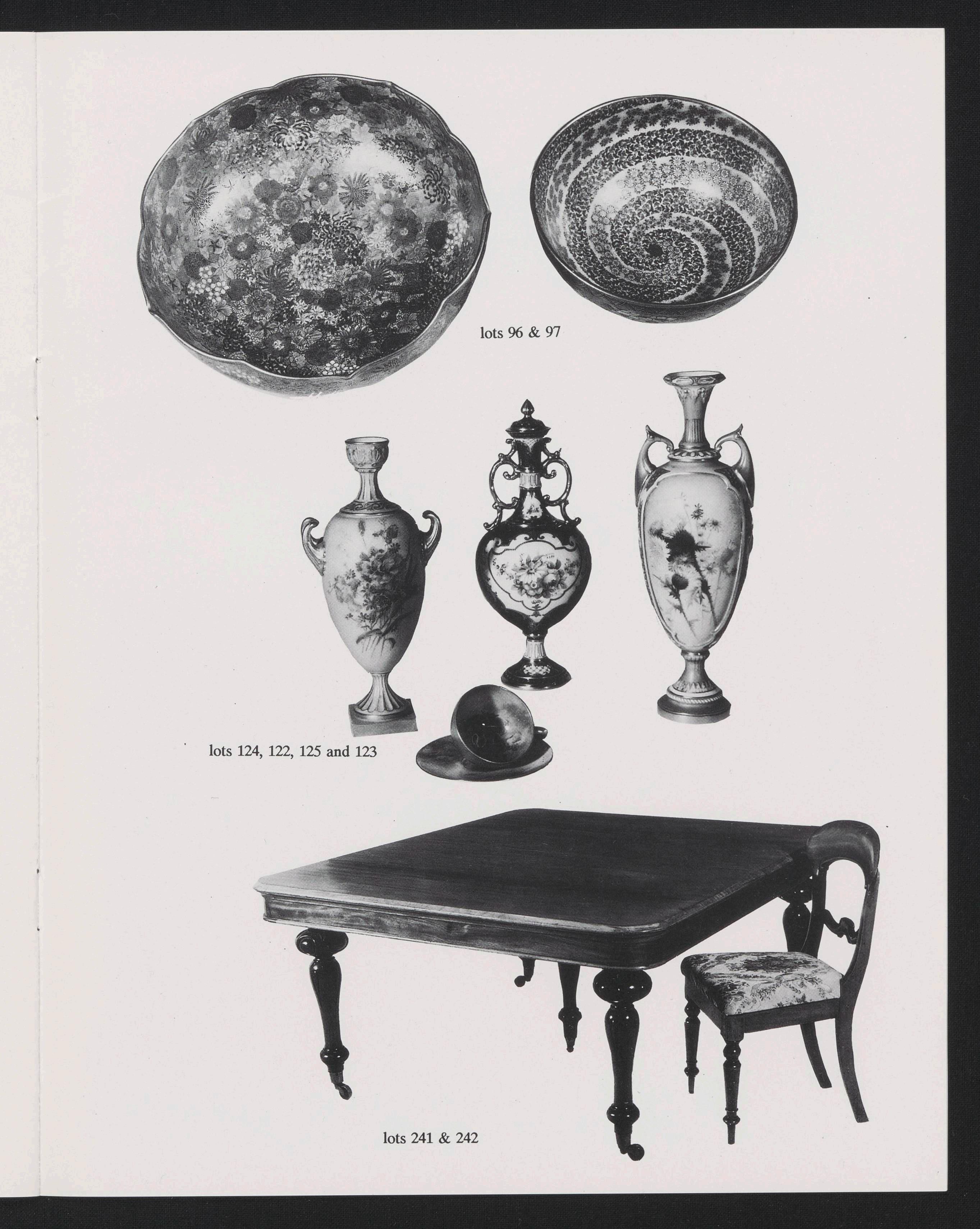 lots 96 & 97

lots 124, 122, 125 and 123

lots 241 & 242